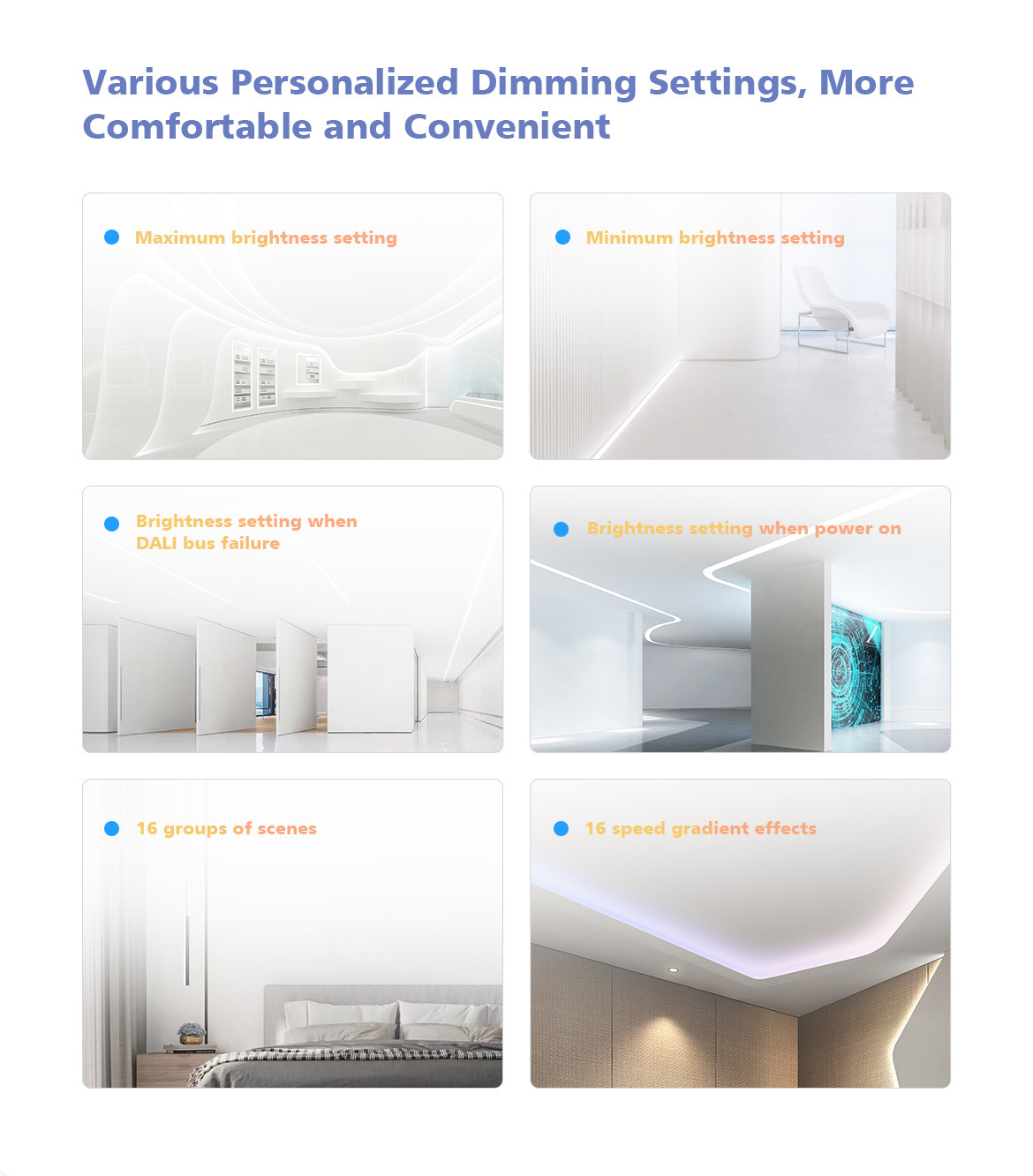 Various Personalized Dimming Settings, More Comfortable and Convenient

• Maximum brightness setting

• Minimum brightness setting

• Brightness setting when DALI bus failure

• Brightness setting when power on

• 16 groups of scenes

• 16 speed gradient effects